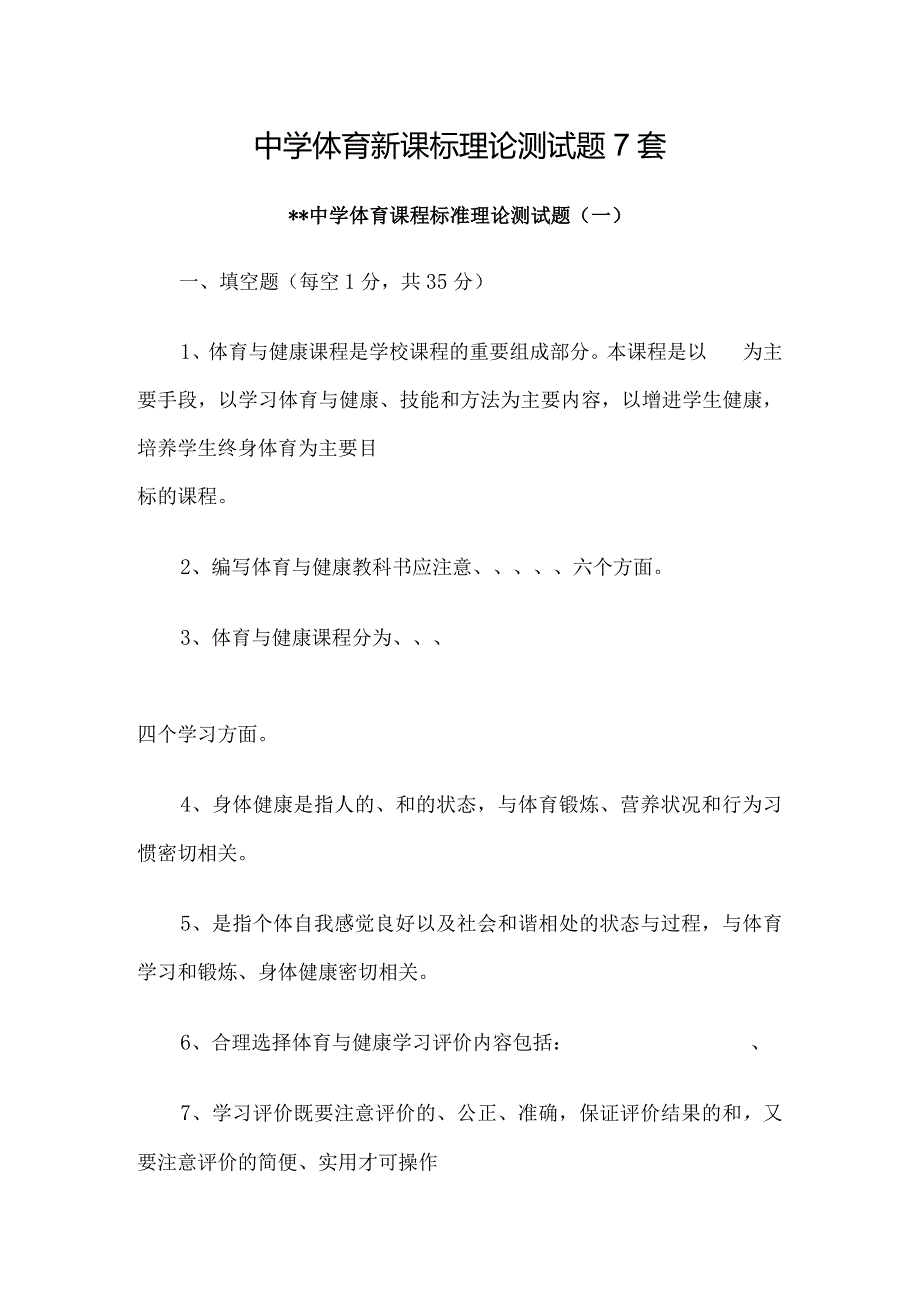 中学体育新课标理论测试题7套

**中学体育课程标准理论测试题（一）

一、填空题（每空1分，共35分）

1、体育与健康课程是学校课程的重要组成部分。本课程是以 为主要手段，以学习体育与健康、技能和方法为主要内容，以增进学生健康，培养学生终身体育为主要目

标的课程。

2、编写体育与健康教科书应注意、、、、、六个方面。

3、体育与健康课程分为、、、

四个学习方面。

4、身体健康是指人的、和的状态，与体育锻炼、营养状况和行为习惯密切相关。

5、是指个体自我感觉良好以及社会和谐相处的状态与过程，与体育学习和锻炼、身体健康密切相关。

6、合理选择体育与健康学习评价内容包括： 、

7、学习评价既要注意评价的、公正、准确，保证评价结果的和，又要注意评价的简便、实用才可操作